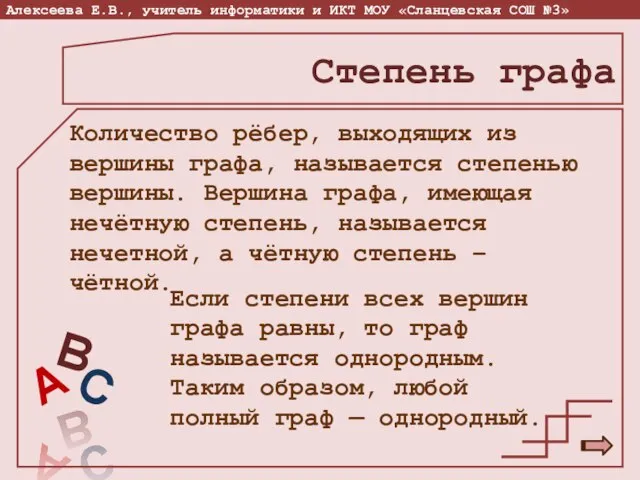 Алексеева Е.В., учитель информатики и ИКТ МОУ «Сланцевская СОШ №3»

Степень графа

Количество рёбер, выходящих из вершины графа, называется степенью вершины. Вершина графа, имеющая нечётную степень, называется нечетной, а чётную степень – чётной.

Если степени всех вершин графа равны, то граф называется однородным. Таким образом, любой полный граф — однородный.

A B C